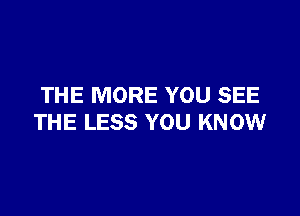 THE MORE YOU SEE
THE LESS YOU KNOW